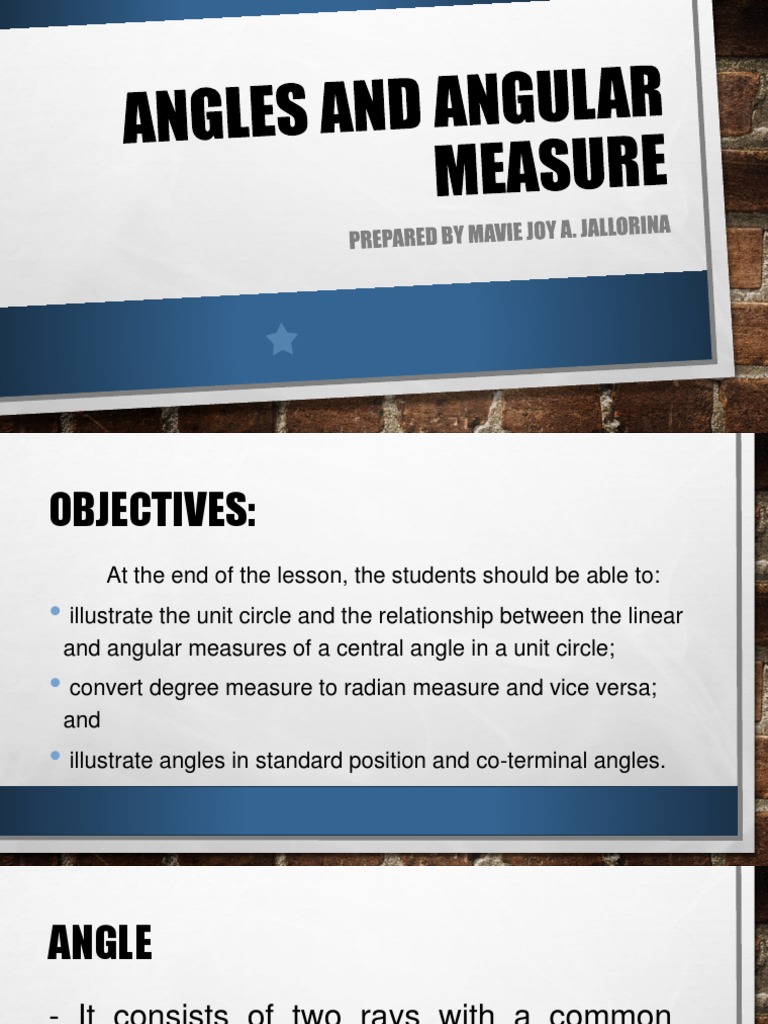 ANGLES AND ANGULAR MEASURE

PREPARED BY MAVIE JOY A. JALLORINA

OBJECTIVES:

At the end of the lesson, the students should be able to:

• illustrate the unit circle and the relationship between the linear and angular measures of a central angle in a unit circle;

• convert degree measure to radian measure and vice versa; and

• illustrate angles in standard position and co-terminal angles.

ANGLE

- It consists of two rays with a common